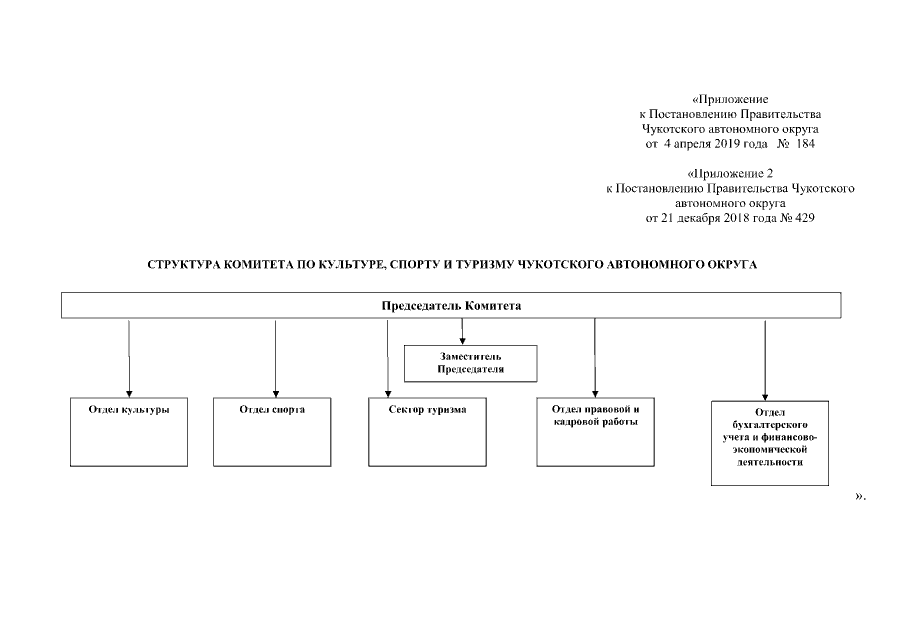 «Приложение
к Постановлению Правительства
Чукотского автономного округа
от 4 апреля 2019 года № 184

«Приложение 2
к Постановлению Правительства Чукотского
автономного округа
от 21 декабря 2018 года № 429

СТРУКТУРА КОМИТЕТА ПО КУЛЬТУРЕ, СПОРТУ И ТУРИЗМУ ЧУКОТСКОГО АВТОНОМНОГО ОКРУГА

Председатель Комитета

Заместитель Председателя

Отдел культуры

Отдел спорта

Сектор туризма

Отдел правовой и кадровой работы

Отдел бухгалтерского учета и финансово-экономической деятельности

».